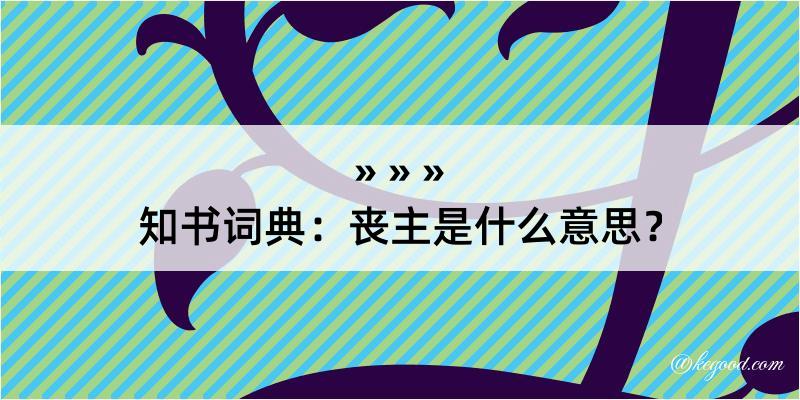 » » »
知书词典：丧主是什么意思？
@kegood.com